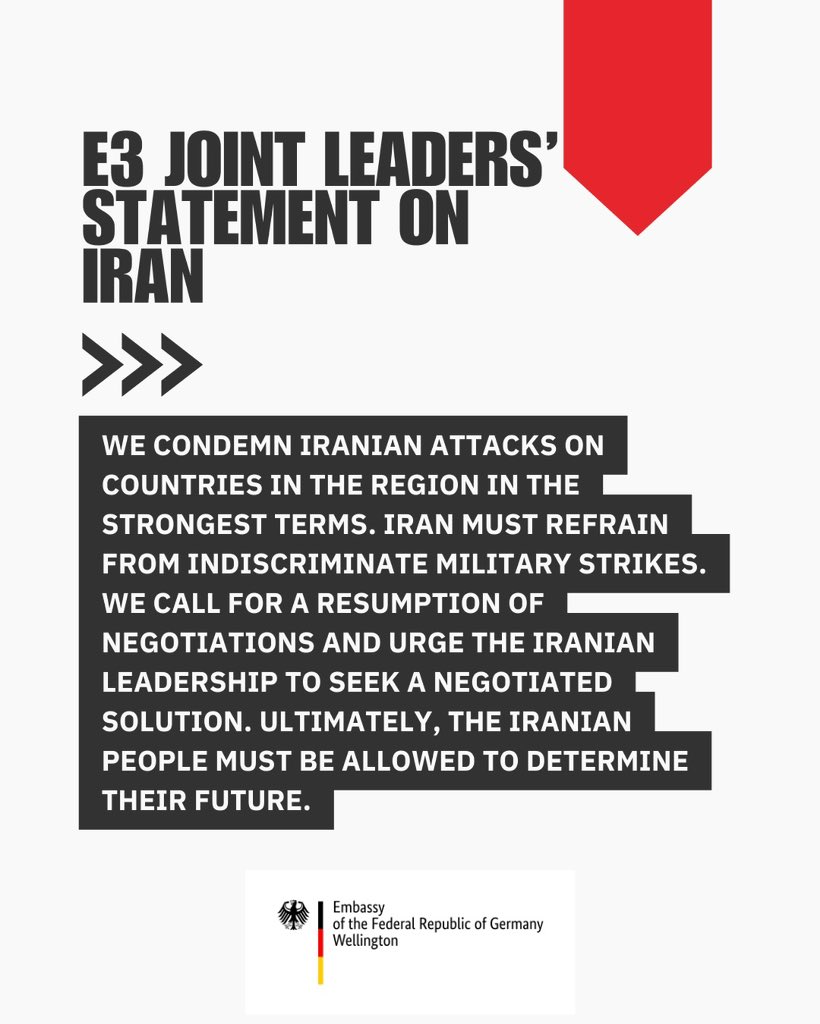 E3 JOINT LEADERS' STATEMENT ON IRAN

>>>

WE CONDEMN IRANIAN ATTACKS ON COUNTRIES IN THE REGION IN THE STRONGEST TERMS. IRAN MUST REFRAIN FROM INDISCRIMINATE MILITARY STRIKES. WE CALL FOR A RESUMPTION OF NEGOTIATIONS AND URGE THE IRANIAN LEADERSHIP TO SEEK A NEGOTIATED SOLUTION. ULTIMATELY, THE IRANIAN PEOPLE MUST BE ALLOWED TO DETERMINE THEIR FUTURE.

Embassy
of the Federal Republic of Germany
Wellington